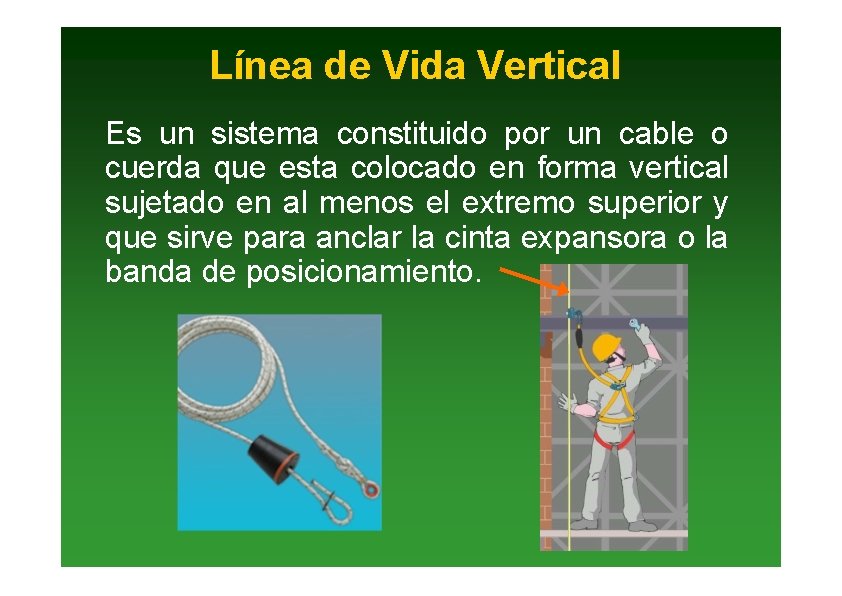 Línea de Vida Vertical

Es un sistema constituido por un cable o cuerda que esta colocado en forma vertical sujetado en al menos el extremo superior y que sirve para anclar la cinta expansora o la banda de posicionamiento.